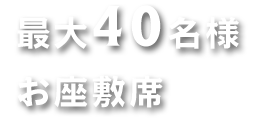 最大40名様
お座敷席